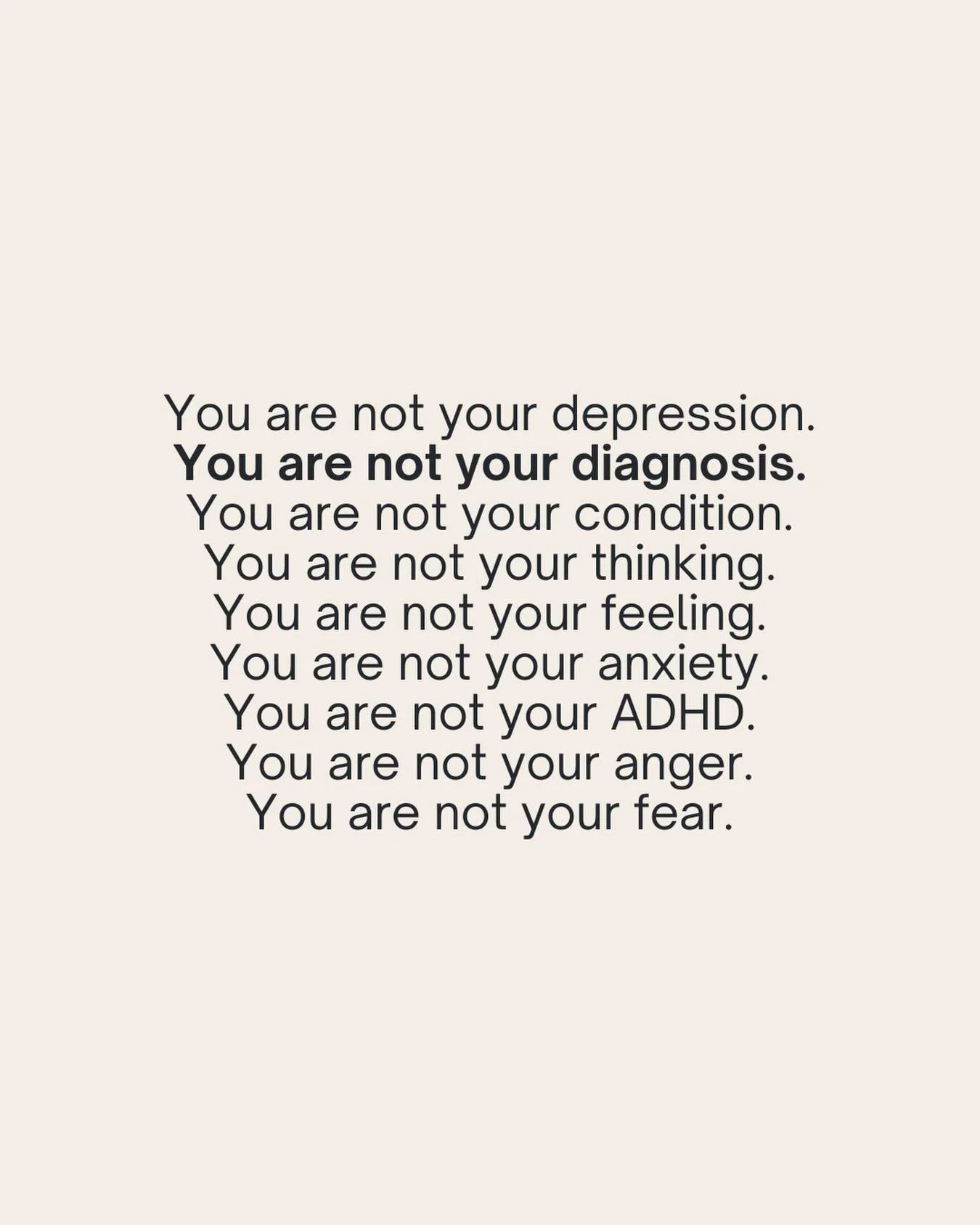 You are not your depression.
You are not your diagnosis.
You are not your condition.
You are not your thinking.
You are not your feeling.
You are not your anxiety.
You are not your ADHD.
You are not your anger.
You are not your fear.